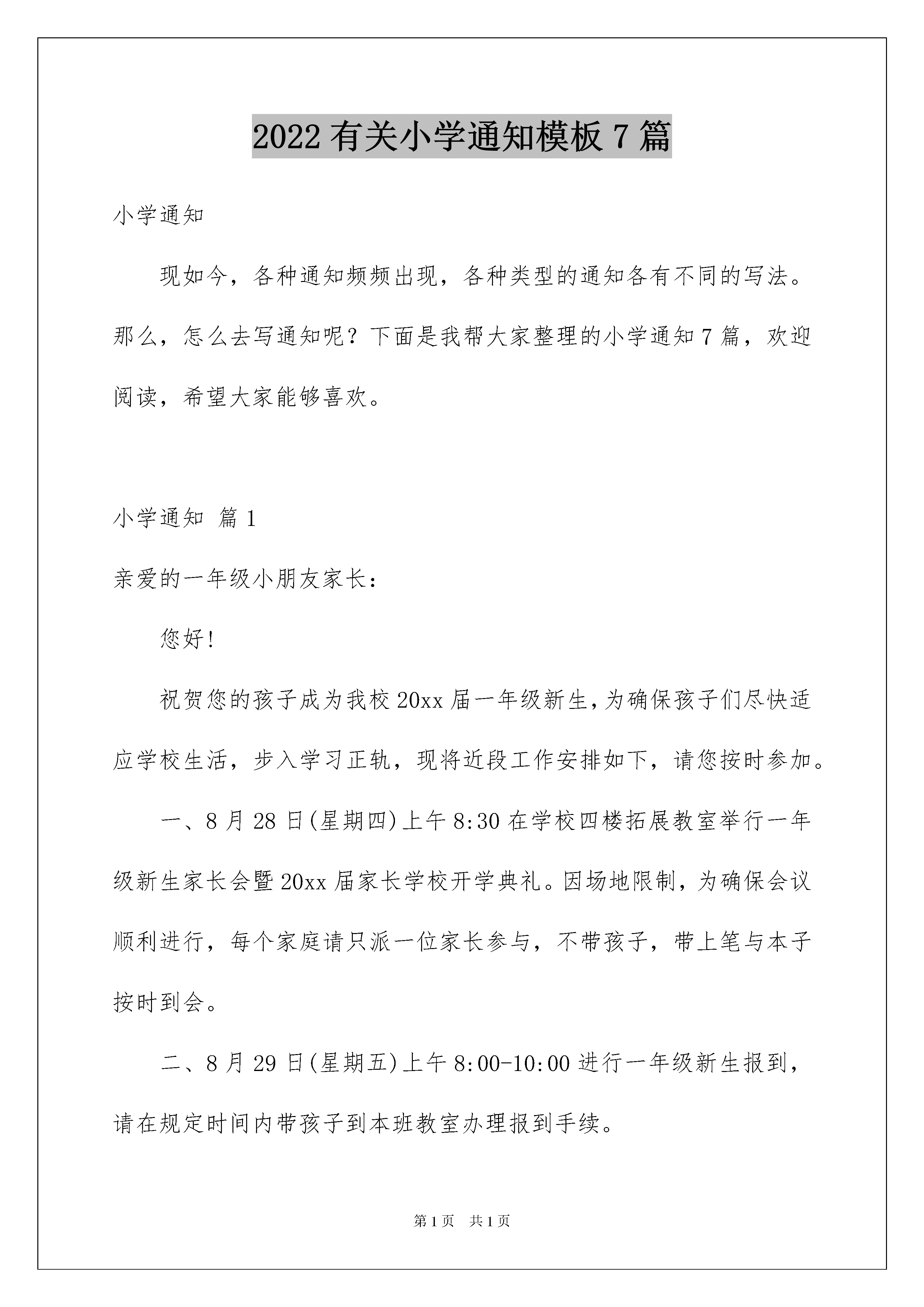 2022有关小学通知模板7篇

小学通知

现如今，各种通知频频出现，各种类型的通知各有不同的写法。那么，怎么去写通知呢？下面是我帮大家整理的小学通知7篇，欢迎阅读，希望大家能够喜欢。

小学通知 篇1

亲爱的一年级小朋友家长：

您好!

祝贺您的孩子成为我校20xx届一年级新生，为确保孩子们尽快适应学校生活，步入学习正轨，现将近段工作安排如下，请您按时参加。

一、8月28日(星期四)上午8:30在学校四楼拓展教室举行一年级新生家长会暨20xx届家长学校开学典礼。因场地限制，为确保会议顺利进行，每个家庭请只派一位家长参与，不带孩子，带上笔与本子按时到会。

二、8月29日(星期五)上午8:00-10:00进行一年级新生报到，请在规定时间内带孩子到本班教室办理报到手续。

第1页 共1页